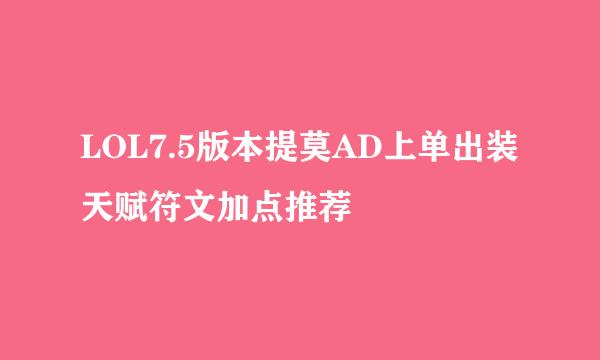 LOL7.5版本提莫AD上单出装
天赋符文加点推荐